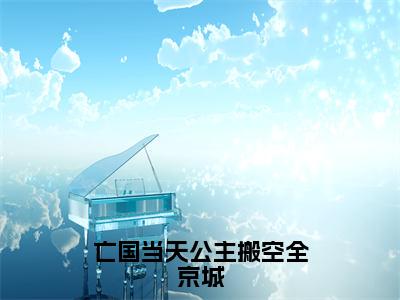 亡国当天公主搬空全京城